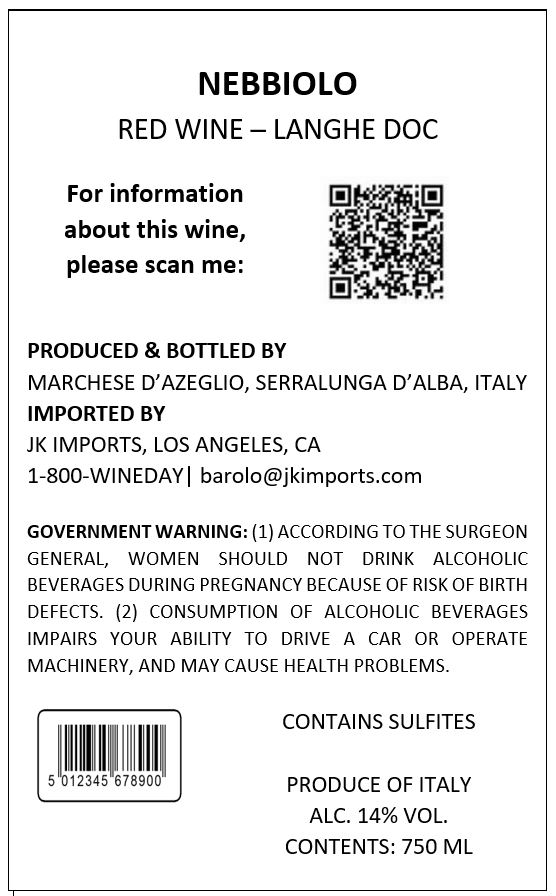 NEBBIOLO
RED WINE – LANGHE DOC

For information about this wine, please scan me:

PRODUCED & BOTTLED BY
MARCHESE D'AZEGLIO, SERRALUNGA D'ALBA, ITALY
IMPORTED BY
JK IMPORTS, LOS ANGELES, CA
1-800-WINEDAY| barolo@jkimports.com

GOVERNMENT WARNING: (1) ACCORDING TO THE SURGEON GENERAL, WOMEN SHOULD NOT DRINK ALCOHOLIC BEVERAGES DURING PREGNANCY BECAUSE OF RISK OF BIRTH DEFECTS. (2) CONSUMPTION OF ALCOHOLIC BEVERAGES IMPAIRS YOUR ABILITY TO DRIVE A CAR OR OPERATE MACHINERY, AND MAY CAUSE HEALTH PROBLEMS.

5 012345 678900

CONTAINS SULFITES

PRODUCE OF ITALY
ALC. 14% VOL.
CONTENTS: 750 ML